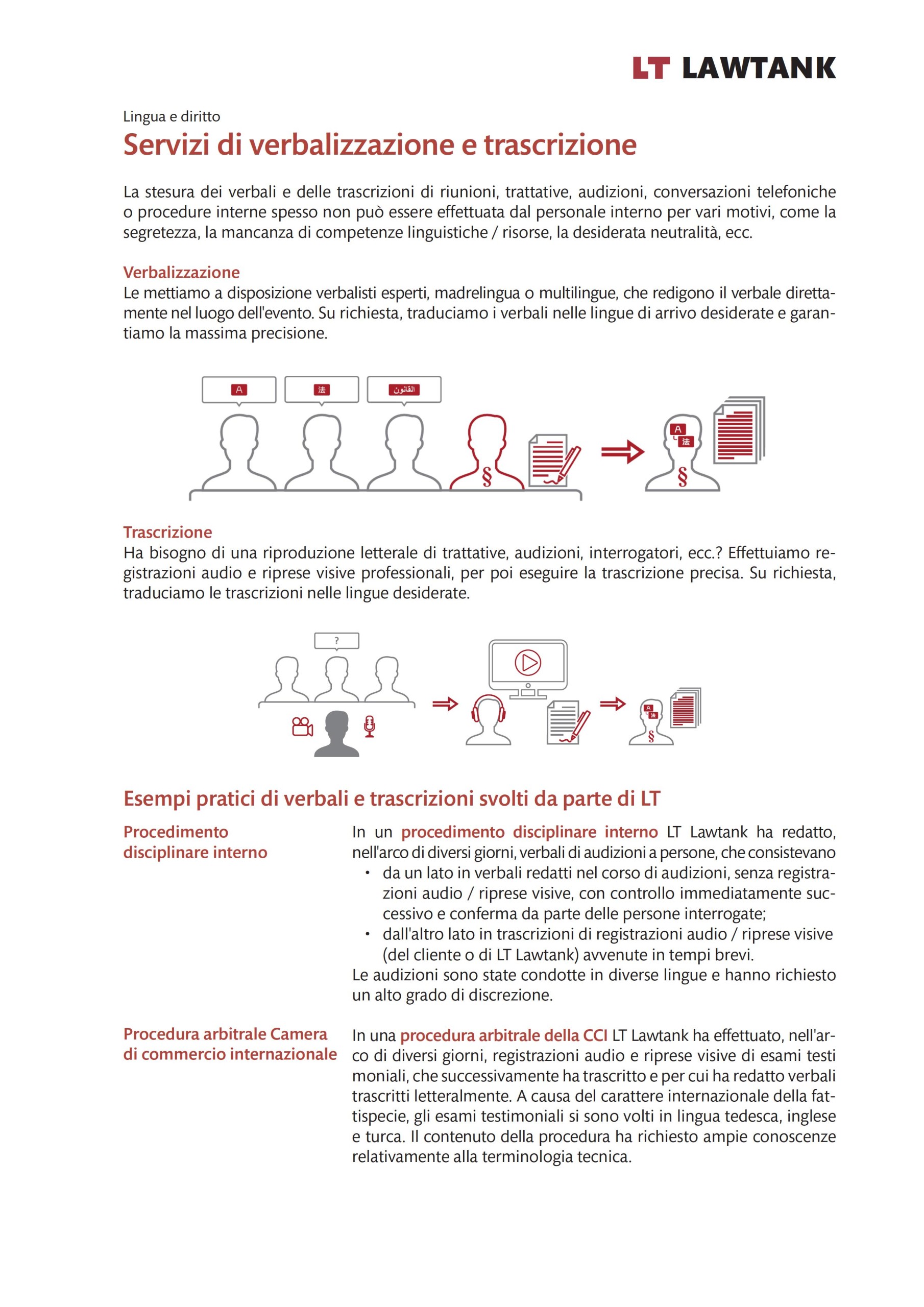 LT LAWTANK

Lingua e diritto

Servizi di verbalizzazione e trascrizione

La stesura dei verbali e delle trascrizioni di riunioni, trattative, audizioni, conversazioni telefoniche o procedure interne spesso non può essere effettuata dal personale interno per vari motivi, come la segretezza, la mancanza di competenze linguistiche / risorse, la desiderata neutralità, ecc.

Verbalizzazione
Le mettiamo a disposizione verbalisti esperti, madrelingua o multilingue, che redigono il verbale direttamente nel luogo dell'evento. Su richiesta, traduciamo i verbali nelle lingue di arrivo desiderate e garantiamo la massima precisione.

A 法 القانون § A 法 §

Trascrizione
Ha bisogno di una riproduzione letterale di trattative, audizioni, interrogatori, ecc.? Effettuiamo registrazioni audio e riprese visive professionali, per poi eseguire la trascrizione precisa. Su richiesta, traduciamo le trascrizioni nelle lingue desiderate.

? A 法 §

Esempi pratici di verbali e trascrizioni svolti da parte di LT

Procedimento disciplinare interno

In un procedimento disciplinare interno LT Lawtank ha redatto, nell'arco di diversi giorni, verbali di audizioni a persone, che consistevano
• da un lato in verbali redatti nel corso di audizioni, senza registrazioni audio / riprese visive, con controllo immediatamente successivo e conferma da parte delle persone interrogate;
• dall'altro lato in trascrizioni di registrazioni audio / riprese visive (del cliente o di LT Lawtank) avvenute in tempi brevi.
Le audizioni sono state condotte in diverse lingue e hanno richiesto un alto grado di discrezione.

Procedura arbitrale Camera di commercio internazionale

In una procedura arbitrale della CCI LT Lawtank ha effettuato, nell'arco di diversi giorni, registrazioni audio e riprese visive di esami testi moniali, che successivamente ha trascritto e per cui ha redatto verbali trascritti letteralmente. A causa del carattere internazionale della fattispecie, gli esami testimoniali si sono volti in lingua tedesca, inglese e turca. Il contenuto della procedura ha richiesto ampie conoscenze relativamente alla terminologia tecnica.